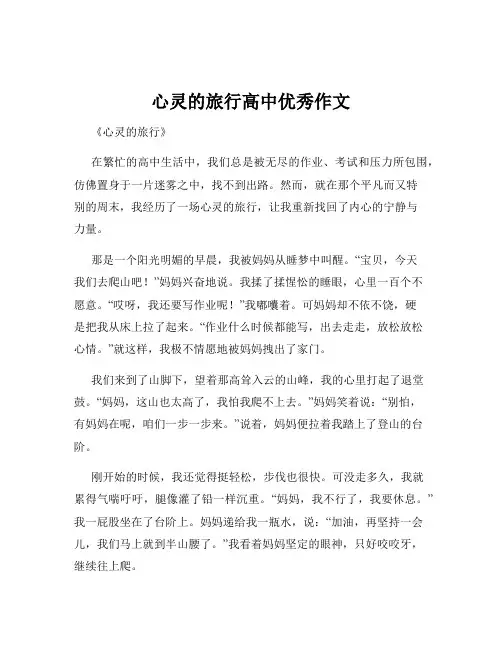 心灵的旅行高中优秀作文

《心灵的旅行》

在繁忙的高中生活中，我们总是被无尽的作业、考试和压力所包围，仿佛置身于一片迷雾之中，找不到出路。然而，就在那个平凡而又特别的周末，我经历了一场心灵的旅行，让我重新找回了内心的宁静与力量。

那是一个阳光明媚的早晨，我被妈妈从睡梦中叫醒。“宝贝，今天我们去爬山吧！”妈妈兴奋地说。我揉了揉惺忪的睡眼，心里一百个不愿意。“哎呀，我还要写作业呢！”我嘟囔着。可妈妈却不依不饶，硬是把我从床上拉了起来。“作业什么时候都能写，出去走走，放松放松心情。”就这样，我极不情愿地被妈妈拽出了家门。

我们来到了山脚下，望着那高耸入云的山峰，我的心里打起了退堂鼓。“妈妈，这山也太高了，我怕我爬不上去。”妈妈笑着说：“别怕，有妈妈在呢，咱们一步一步来。”说着，妈妈便拉着我踏上了登山的台阶。

刚开始的时候，我还觉得挺轻松，步伐也很快。可没走多久，我就累得气喘吁吁，腿像灌了铅一样沉重。“妈妈，我不行了，我要休息。”我一屁股坐在了台阶上。妈妈递给我一瓶水，说：“加油，再坚持一会儿，我们马上就到半山腰了。”我看着妈妈坚定的眼神，只好咬咬牙，继续往上爬。